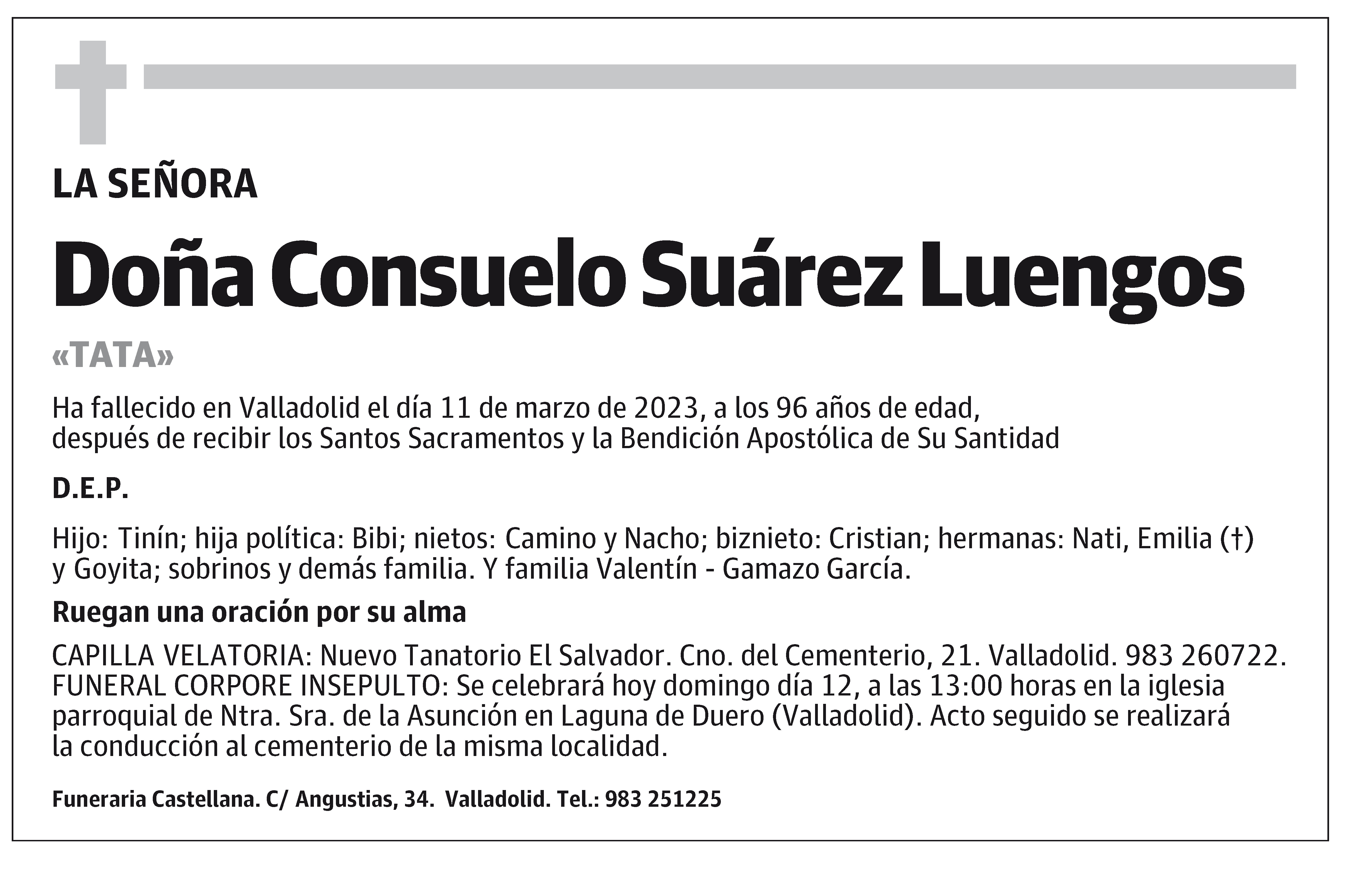 LA SEÑORA

Doña Consuelo Suárez Luengos

«TATA»

Ha fallecido en Valladolid el día 11 de marzo de 2023, a los 96 años de edad, después de recibir los Santos Sacramentos y la Bendición Apostólica de Su Santidad

D.E.P.

Hijo: Tinín; hija política: Bibi; nietos: Camino y Nacho; biznieto: Cristian; hermanas: Nati, Emilia (†) y Goyita; sobrinos y demás familia. Y familia Valentín - Gamazo García.

Ruegan una oración por su alma

CAPILLA VELATORIA: Nuevo Tanatorio El Salvador. Cno. del Cementerio, 21. Valladolid. 983 260722.
FUNERAL CORPORE INSEPULTO: Se celebrará hoy domingo día 12, a las 13:00 horas en la iglesia parroquial de Ntra. Sra. de la Asunción en Laguna de Duero (Valladolid). Acto seguido se realizará la conducción al cementerio de la misma localidad.

Funeraria Castellana. C/ Angustias, 34. Valladolid. Tel.: 983 251225